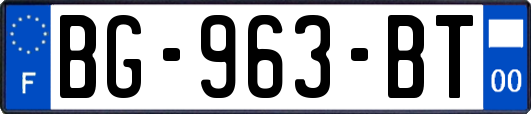 F
BG-963-BT
00